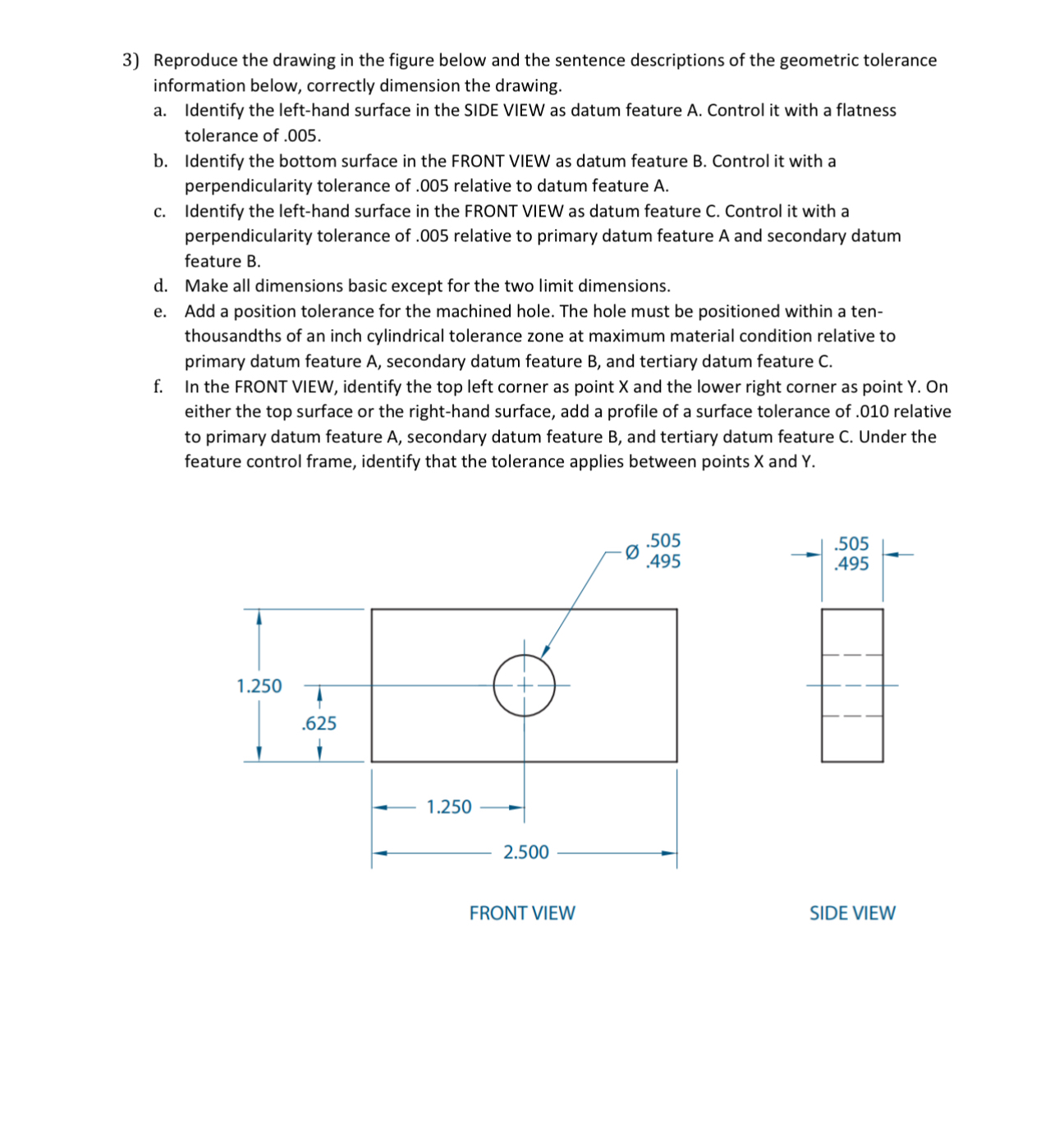 3) Reproduce the drawing in the figure below and the sentence descriptions of the geometric tolerance information below, correctly dimension the drawing.

a. Identify the left-hand surface in the SIDE VIEW as datum feature A. Control it with a flatness tolerance of .005.

b. Identify the bottom surface in the FRONT VIEW as datum feature B. Control it with a perpendicularity tolerance of .005 relative to datum feature A.

c. Identify the left-hand surface in the FRONT VIEW as datum feature C. Control it with a perpendicularity tolerance of .005 relative to primary datum feature A and secondary datum feature B.

d. Make all dimensions basic except for the two limit dimensions.

e. Add a position tolerance for the machined hole. The hole must be positioned within a ten-thousandths of an inch cylindrical tolerance zone at maximum material condition relative to primary datum feature A, secondary datum feature B, and tertiary datum feature C.

f. In the FRONT VIEW, identify the top left corner as point X and the lower right corner as point Y. On either the top surface or the right-hand surface, add a profile of a surface tolerance of .010 relative to primary datum feature A, secondary datum feature B, and tertiary datum feature C. Under the feature control frame, identify that the tolerance applies between points X and Y.

Ø .505 .495

.505 .495

1.250

.625

1.250

2.500

FRONT VIEW

SIDE VIEW